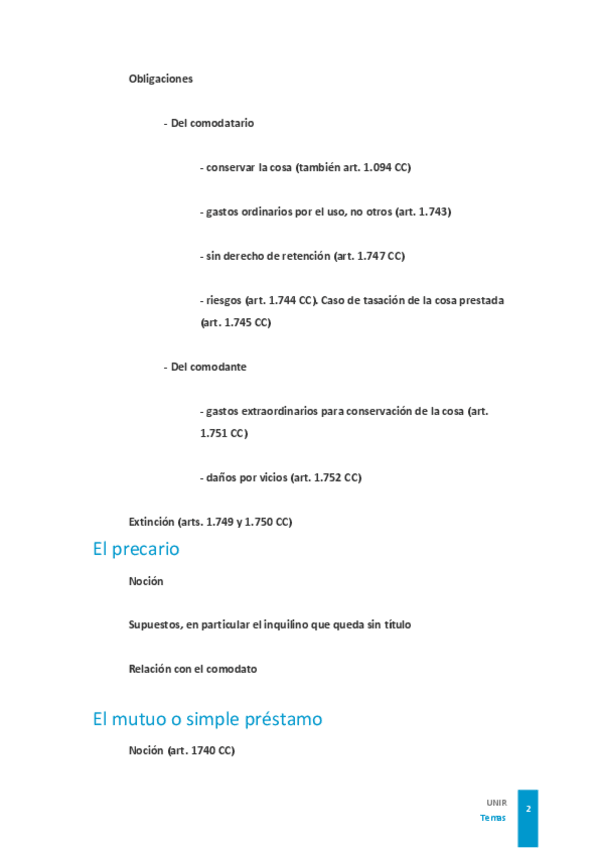 Obligaciones

- Del comodatario

- conservar la cosa (también art. 1.094 CC)

- gastos ordinarios por el uso, no otros (art. 1.743)

- sin derecho de retención (art. 1.747 CC)

- riesgos (art. 1.744 CC). Caso de tasación de la cosa prestada (art. 1.745 CC)

- Del comodante

- gastos extraordinarios para conservación de la cosa (art. 1.751 CC)

- daños por vicios (art. 1.752 CC)

Extinción (arts. 1.749 y 1.750 CC)

El precario

Noción

Supuestos, en particular el inquilino que queda sin título

Relación con el comodato

El mutuo o simple préstamo

Noción (art. 1740 CC)

UNIR
Temas
2